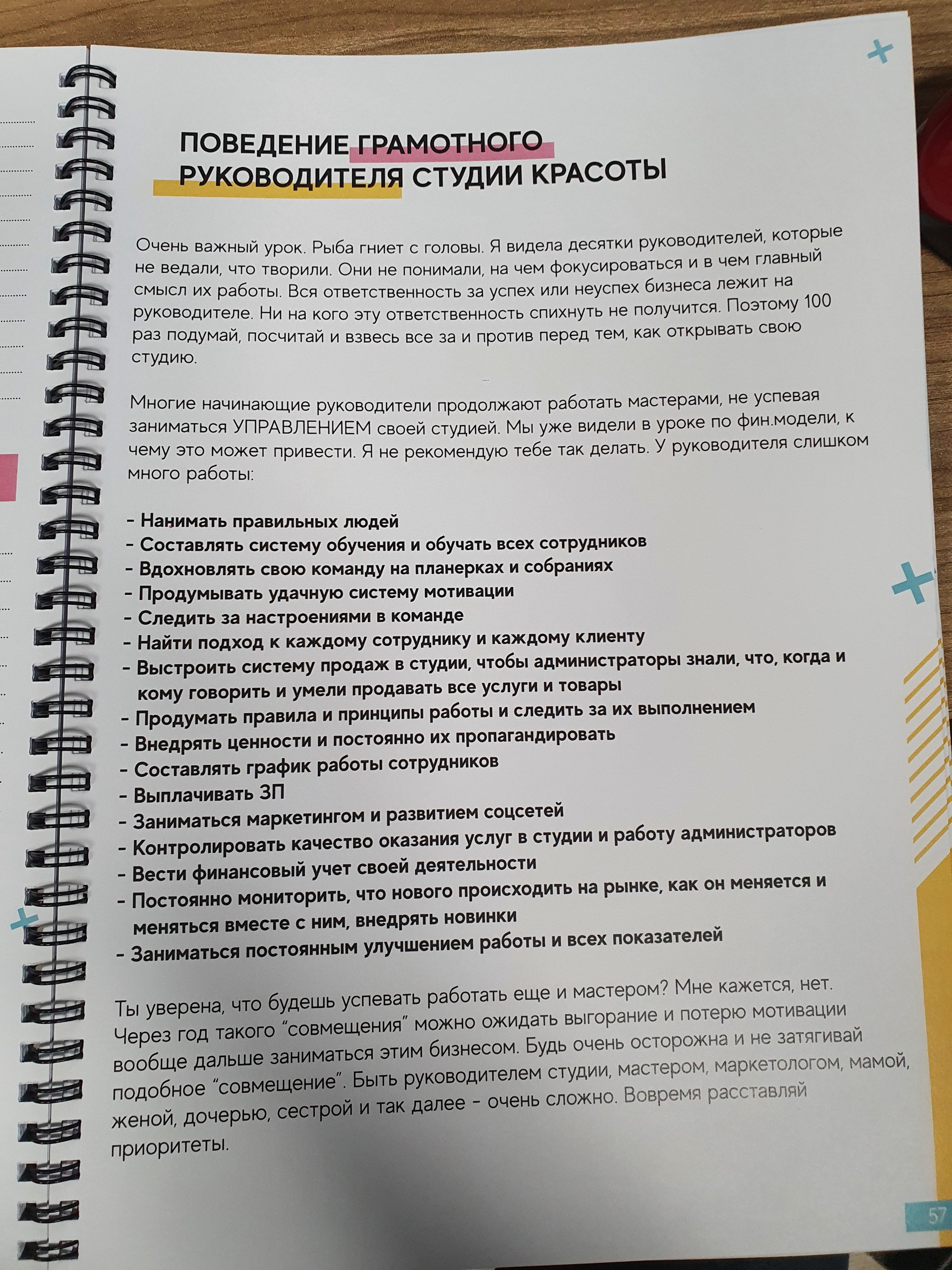 ПОВЕДЕНИЕ ГРАМОТНОГО РУКОВОДИТЕЛЯ СТУДИИ КРАСОТЫ

Очень важный урок. Рыба гниет с головы. Я видела десятки руководителей, которые не ведали, что творили. Они не понимали, на чем фокусироваться и в чем главный смысл их работы. Вся ответственность за успех или неуспех бизнеса лежит на руководителе. Ни на кого эту ответственность спихнуть не получится. Поэтому 100 раз подумай, посчитай и взвесь все за и против перед тем, как открывать свою студию.

Многие начинающие руководители продолжают работать мастерами, не успевая заниматься УПРАВЛЕНИЕМ своей студией. Мы уже видели в уроке по фин.модели, к чему это может привести. Я не рекомендую тебе так делать. У руководителя слишком много работы:

- Нанимать правильных людей
- Составлять систему обучения и обучать всех сотрудников
- Вдохновлять свою команду на планерках и собраниях
- Продумывать удачную систему мотивации
- Следить за настроениями в команде
- Найти подход к каждому сотруднику и каждому клиенту
- Выстроить систему продаж в студии, чтобы администраторы знали, что, когда и кому говорить и умели продавать все услуги и товары
- Продумать правила и принципы работы и следить за их выполнением
- Внедрять ценности и постоянно их пропагандировать
- Составлять график работы сотрудников
- Выплачивать ЗП
- Заниматься маркетингом и развитием соцсетей
- Контролировать качество оказания услуг в студии и работу администраторов
- Вести финансовый учет своей деятельности
- Постоянно мониторить, что нового происходить на рынке, как он меняется и меняться вместе с ним, внедрять новинки
- Заниматься постоянным улучшением работы и всех показателей

Ты уверена, что будешь успевать работать еще и мастером? Мне кажется, нет. Через год такого “совмещения” можно ожидать выгорание и потерю мотивации вообще дальше заниматься этим бизнесом. Будь очень осторожна и не затягивай подобное “совмещение”. Быть руководителем студии, мастером, маркетологом, мамой, женой, дочерью, сестрой и так далее - очень сложно. Вовремя расставляй приоритеты.

57